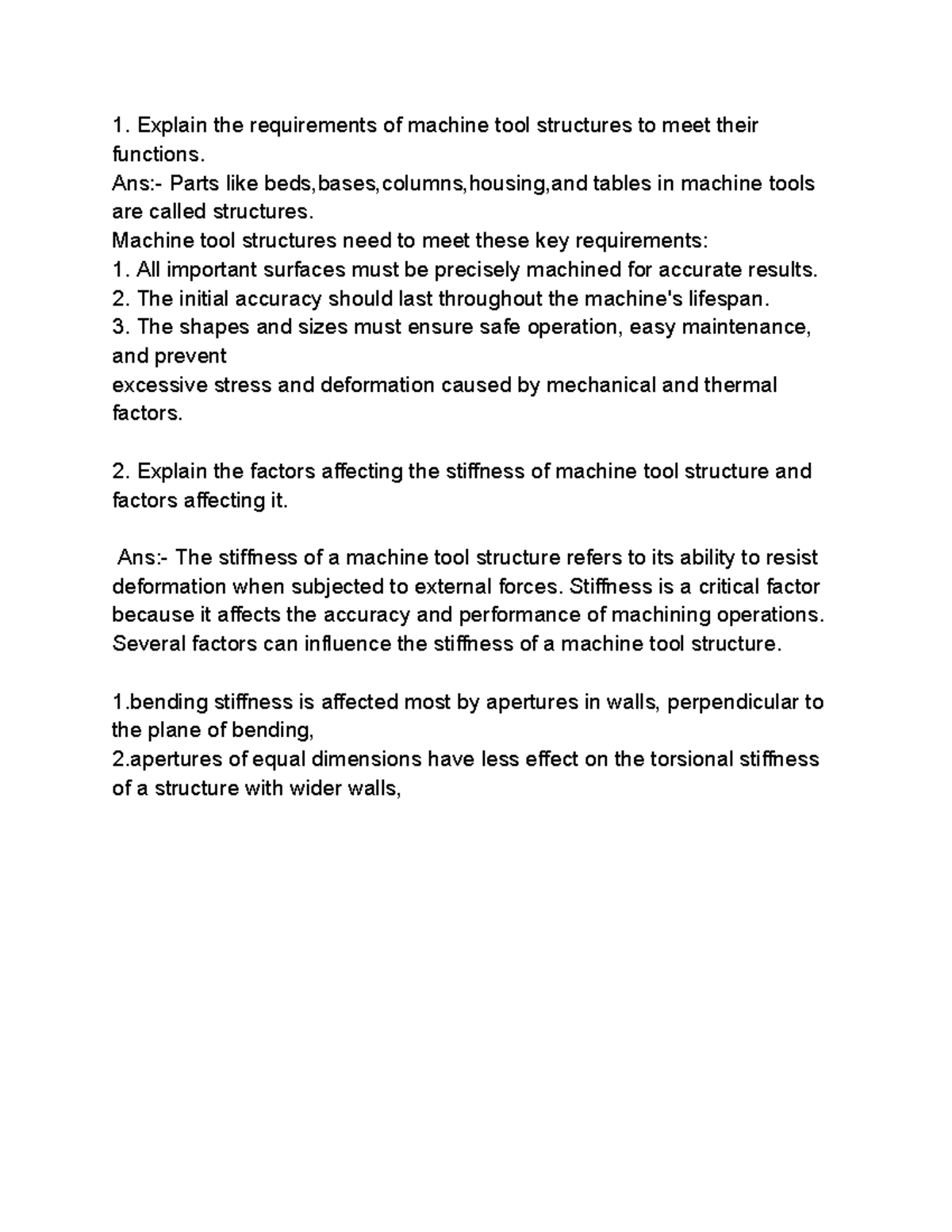 1. Explain the requirements of machine tool structures to meet their functions.
Ans:- Parts like beds,bases,columns,housing,and tables in machine tools are called structures.
Machine tool structures need to meet these key requirements:
1. All important surfaces must be precisely machined for accurate results.
2. The initial accuracy should last throughout the machine's lifespan.
3. The shapes and sizes must ensure safe operation, easy maintenance, and prevent
excessive stress and deformation caused by mechanical and thermal factors.

2. Explain the factors affecting the stiffness of machine tool structure and factors affecting it.

Ans:- The stiffness of a machine tool structure refers to its ability to resist deformation when subjected to external forces. Stiffness is a critical factor because it affects the accuracy and performance of machining operations. Several factors can influence the stiffness of a machine tool structure.

1.bending stiffness is affected most by apertures in walls, perpendicular to the plane of bending,
2.apertures of equal dimensions have less effect on the torsional stiffness of a structure with wider walls,